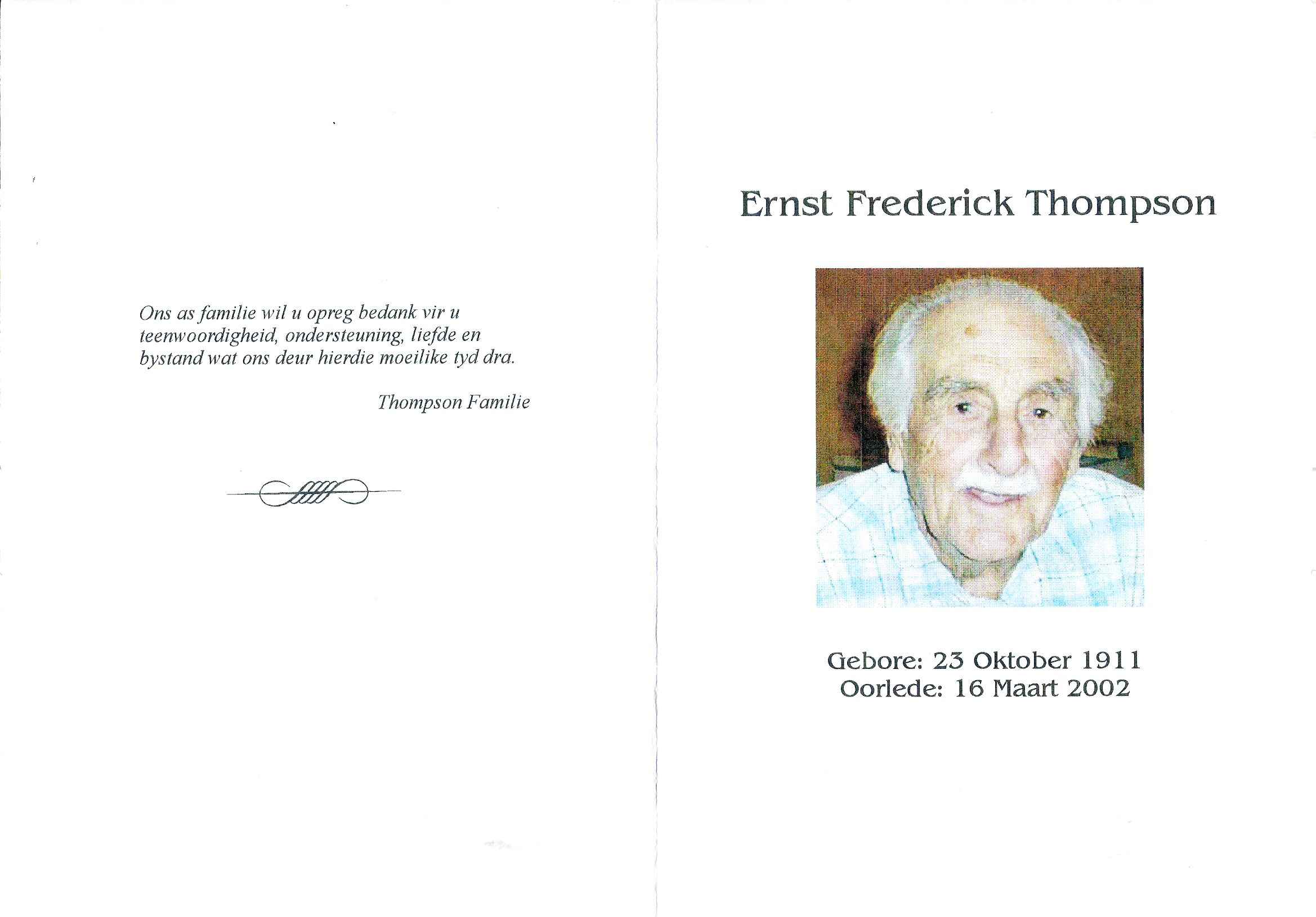 Ons as familie wil u opreg bedank vir u teenwoordigheid, ondersteuning, liefde en bystand wat ons deur hierdie moeilike tyd dra.

Thompson Familie

Ernst Frederick Thompson

Gebore: 23 Oktober 1911
Oorlede: 16 Maart 2002